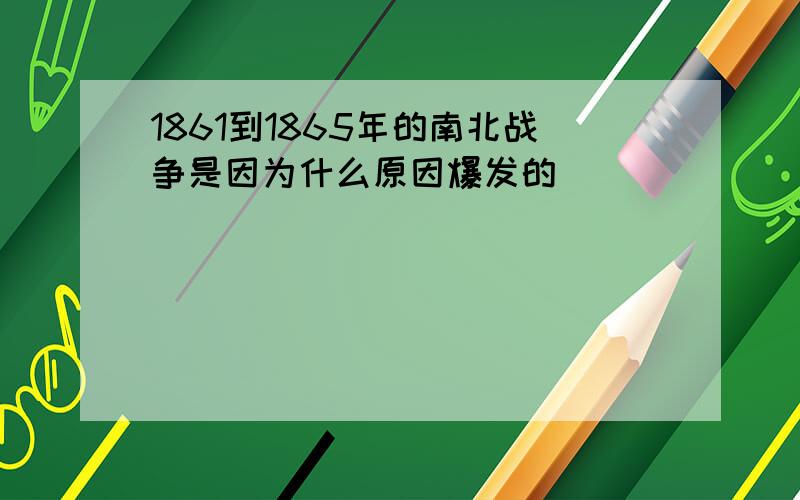 1861到1865年的南北战争是因为什么原因爆发的